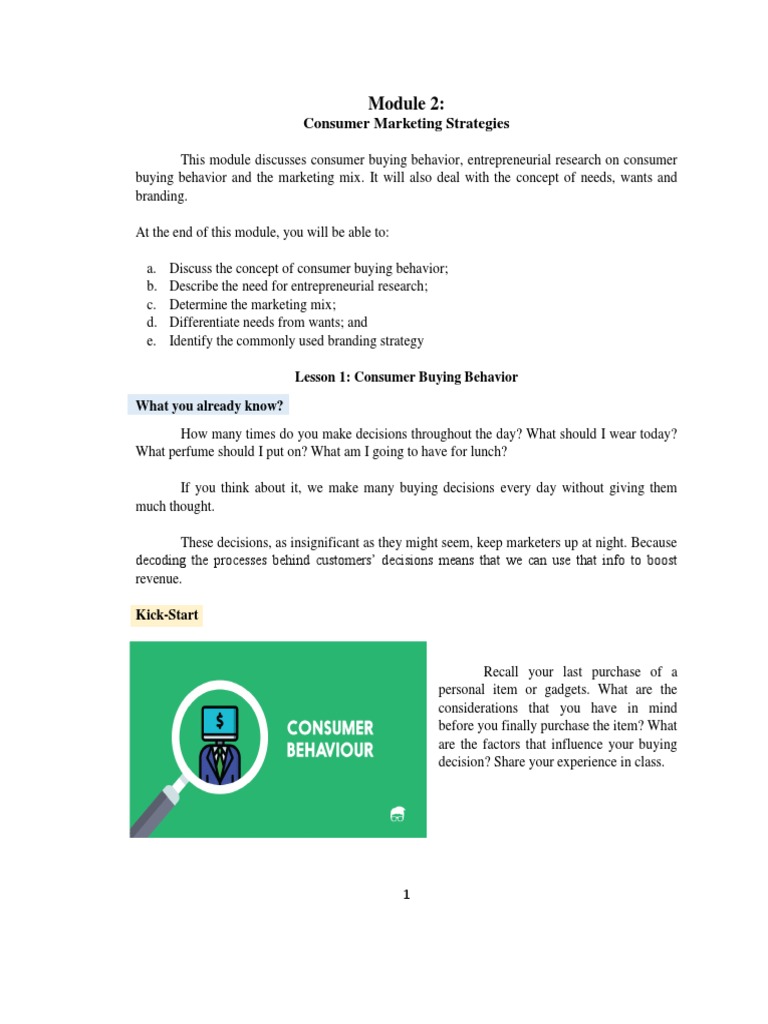 Module 2:
Consumer Marketing Strategies

This module discusses consumer buying behavior, entrepreneurial research on consumer buying behavior and the marketing mix. It will also deal with the concept of needs, wants and branding.

At the end of this module, you will be able to:

a. Discuss the concept of consumer buying behavior;
b. Describe the need for entrepreneurial research;
c. Determine the marketing mix;
d. Differentiate needs from wants; and
e. Identify the commonly used branding strategy

Lesson 1: Consumer Buying Behavior

What you already know?

How many times do you make decisions throughout the day? What should I wear today? What perfume should I put on? What am I going to have for lunch?

If you think about it, we make many buying decisions every day without giving them much thought.

These decisions, as insignificant as they might seem, keep marketers up at night. Because decoding the processes behind customers' decisions means that we can use that info to boost revenue.

Kick-Start

$

CONSUMER BEHAVIOUR

Recall your last purchase of a personal item or gadgets. What are the considerations that you have in mind before you finally purchase the item? What are the factors that influence your buying decision? Share your experience in class.

1